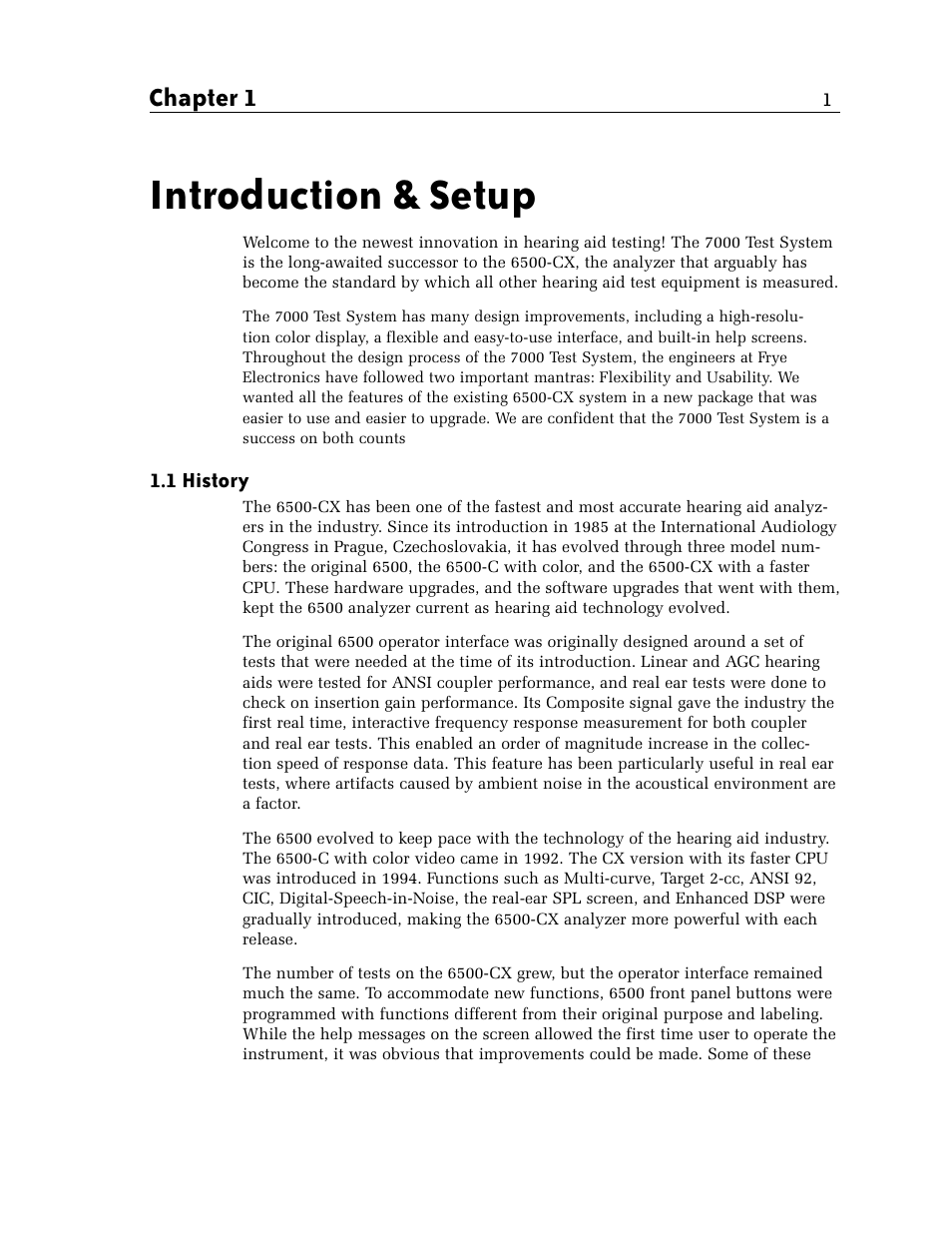 Chapter 1

1

Introduction & Setup

Welcome to the newest innovation in hearing aid testing! The 7000 Test System is the long-awaited successor to the 6500-CX, the analyzer that arguably has become the standard by which all other hearing aid test equipment is measured.

The 7000 Test System has many design improvements, including a high-resolution color display, a flexible and easy-to-use interface, and built-in help screens. Throughout the design process of the 7000 Test System, the engineers at Frye Electronics have followed two important mantras: Flexibility and Usability. We wanted all the features of the existing 6500-CX system in a new package that was easier to use and easier to upgrade. We are confident that the 7000 Test System is a success on both counts

1.1 History

The 6500-CX has been one of the fastest and most accurate hearing aid analyzers in the industry. Since its introduction in 1985 at the International Audiology Congress in Prague, Czechoslovakia, it has evolved through three model numbers: the original 6500, the 6500-C with color, and the 6500-CX with a faster CPU. These hardware upgrades, and the software upgrades that went with them, kept the 6500 analyzer current as hearing aid technology evolved.

The original 6500 operator interface was originally designed around a set of tests that were needed at the time of its introduction. Linear and AGC hearing aids were tested for ANSI coupler performance, and real ear tests were done to check on insertion gain performance. Its Composite signal gave the industry the first real time, interactive frequency response measurement for both coupler and real ear tests. This enabled an order of magnitude increase in the collection speed of response data. This feature has been particularly useful in real ear tests, where artifacts caused by ambient noise in the acoustical environment are a factor.

The 6500 evolved to keep pace with the technology of the hearing aid industry. The 6500-C with color video came in 1992. The CX version with its faster CPU was introduced in 1994. Functions such as Multi-curve, Target 2-cc, ANSI 92, CIC, Digital-Speech-in-Noise, the real-ear SPL screen, and Enhanced DSP were gradually introduced, making the 6500-CX analyzer more powerful with each release.

The number of tests on the 6500-CX grew, but the operator interface remained much the same. To accommodate new functions, 6500 front panel buttons were programmed with functions different from their original purpose and labeling. While the help messages on the screen allowed the first time user to operate the instrument, it was obvious that improvements could be made. Some of these